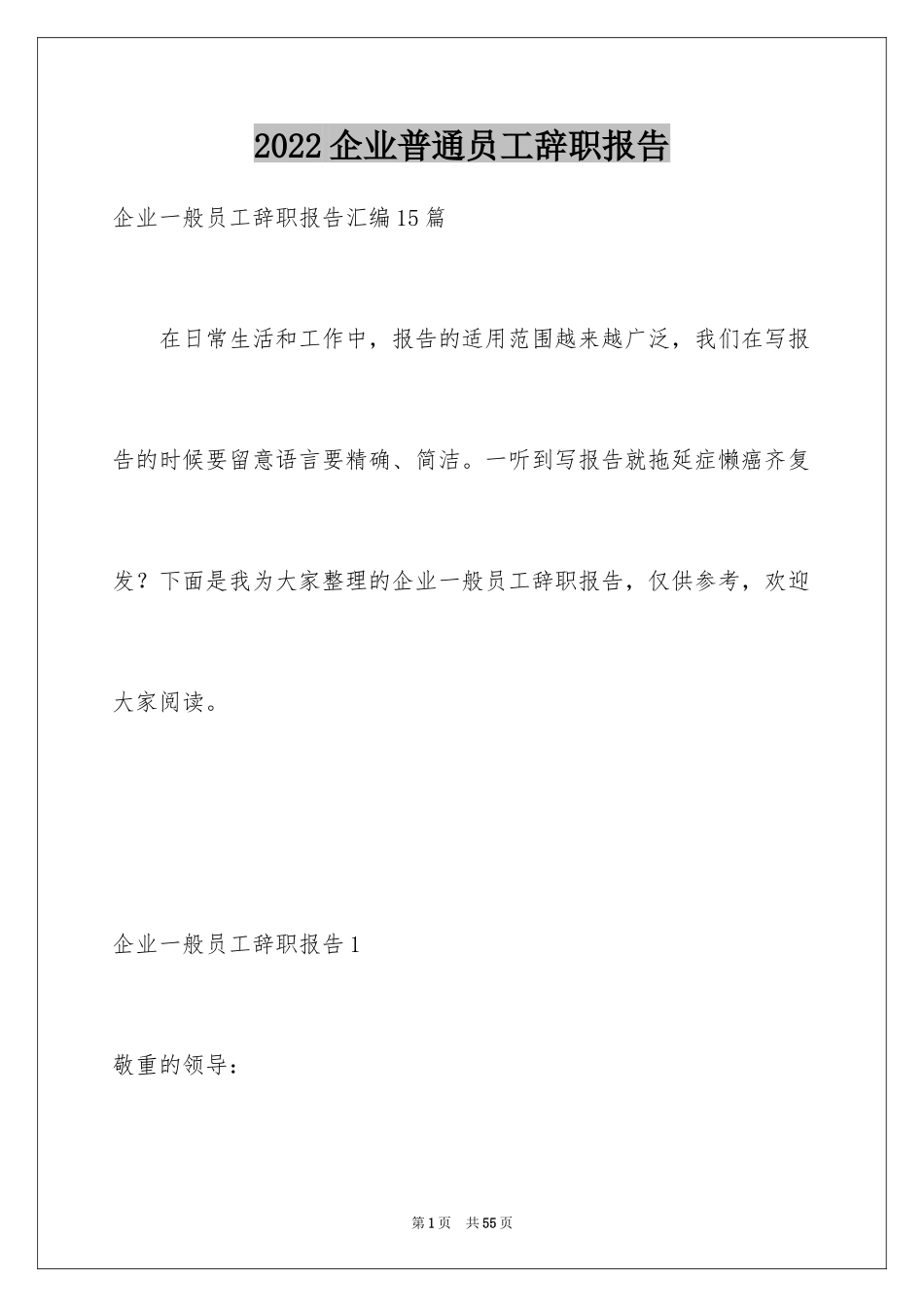 2022企业普通员工辞职报告

企业一般员工辞职报告汇编15篇

在日常生活和工作中，报告的适用范围越来越广泛，我们在写报告的时候要留意语言要精确、简洁。一听到写报告就拖延症懒癌齐复发？下面是我为大家整理的企业一般员工辞职报告，仅供参考，欢迎大家阅读。

企业一般员工辞职报告1

敬重的领导：

第1页 共55页